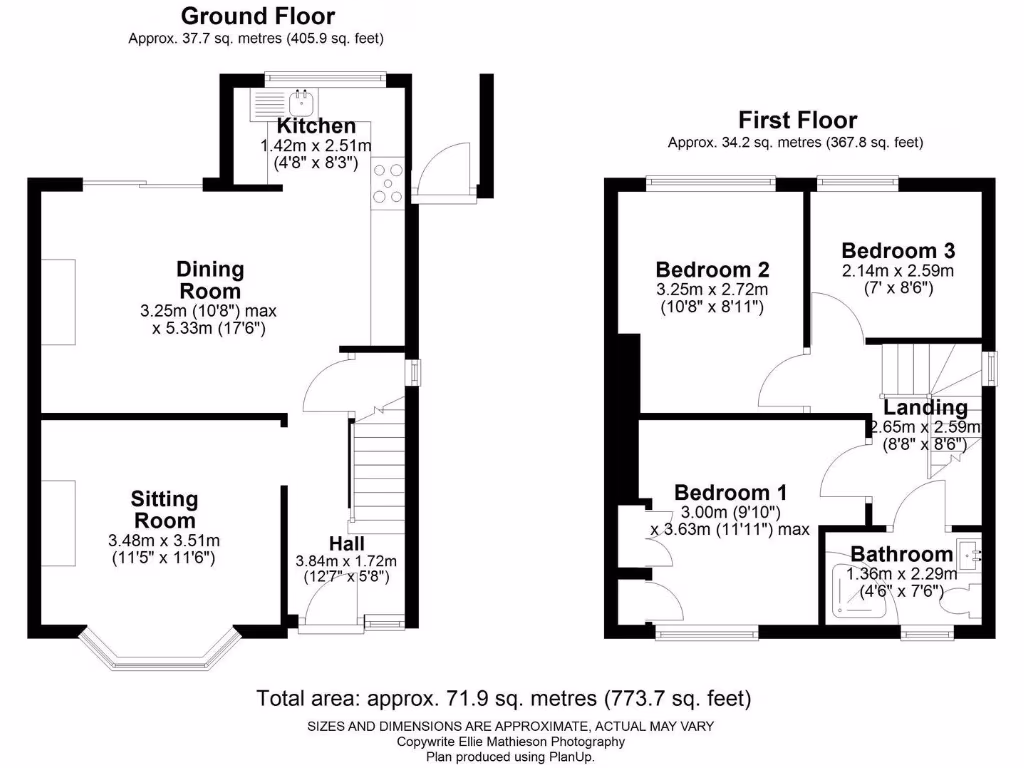 Ground Floor
Approx. 37.7 sq. metres (405.9 sq. feet)

Kitchen
1.42m x 2.51m
(4'8" x 8'3")

Dining Room
3.25m (10'8") max
x 5.33m (17'6")

Sitting Room
3.48m x 3.51m
(11'5" x 11'6")

Hall
3.84m x 1.72m
(12'7" x 5'8")

First Floor
Approx. 34.2 sq. metres (367.8 sq. feet)

Bedroom 2
3.25m x 2.72m
(10'8" x 8'11")

Bedroom 3
2.14m x 2.59m
(7' x 8'6")

Landing
2.65m x 2.59m
(8'8" x 8'6")

Bedroom 1
3.00m (9'10")
x 3.63m (11'11") max

Bathroom
1.36m x 2.29m
(4'6" x 7'6")

Total area: approx. 71.9 sq. metres (773.7 sq. feet)
SIZES AND DIMENSIONS ARE APPROXIMATE, ACTUAL MAY VARY
Copywrite Ellie Mathieson Photography
Plan produced using PlanUp.